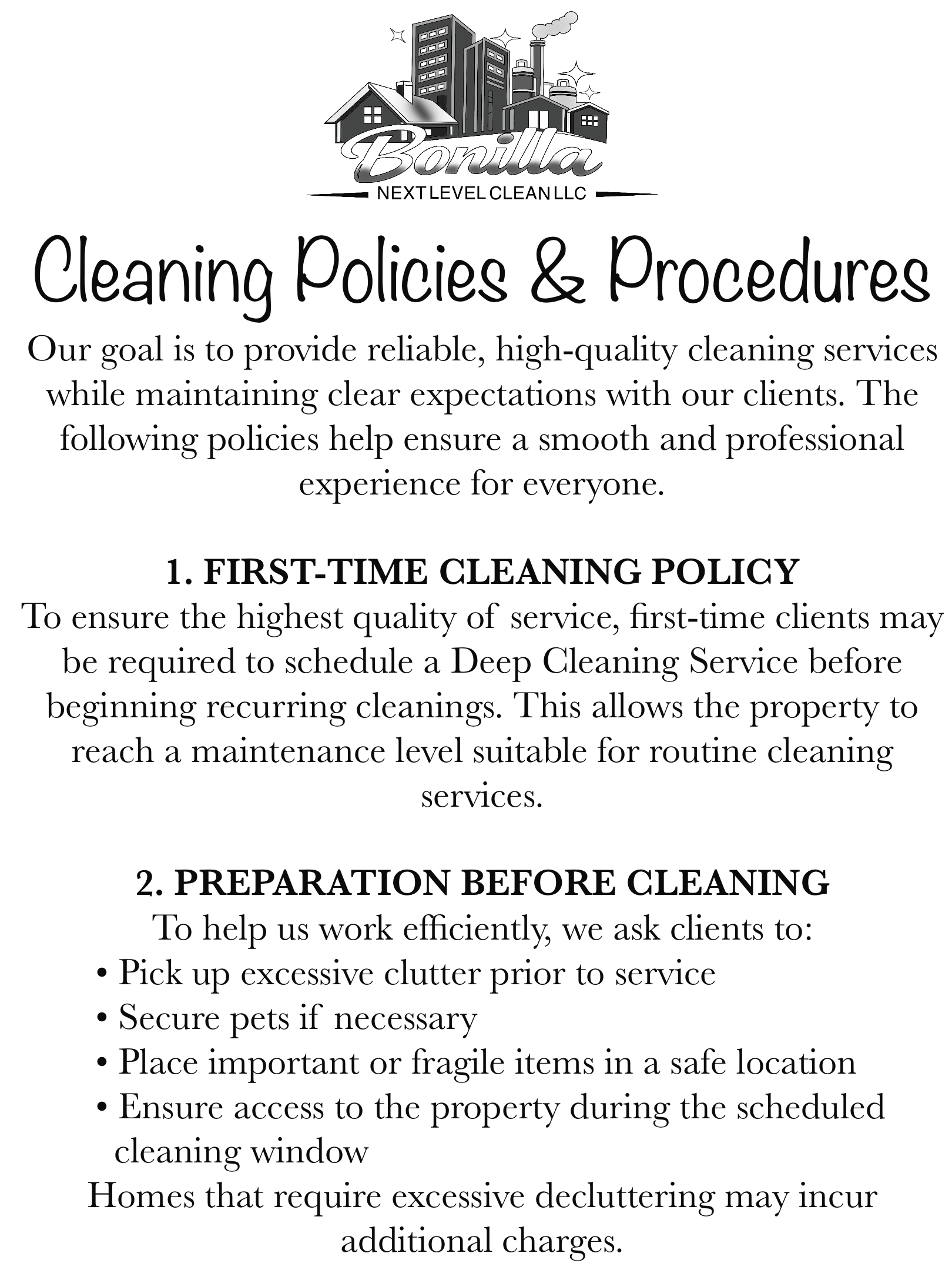 Bonilla
NEXT LEVEL CLEAN LLC

Cleaning Policies & Procedures

Our goal is to provide reliable, high-quality cleaning services while maintaining clear expectations with our clients. The following policies help ensure a smooth and professional experience for everyone.

1. FIRST-TIME CLEANING POLICY
To ensure the highest quality of service, first-time clients may be required to schedule a Deep Cleaning Service before beginning recurring cleanings. This allows the property to reach a maintenance level suitable for routine cleaning services.

2. PREPARATION BEFORE CLEANING
To help us work efficiently, we ask clients to:
• Pick up excessive clutter prior to service
• Secure pets if necessary
• Place important or fragile items in a safe location
• Ensure access to the property during the scheduled cleaning window
Homes that require excessive decluttering may incur additional charges.